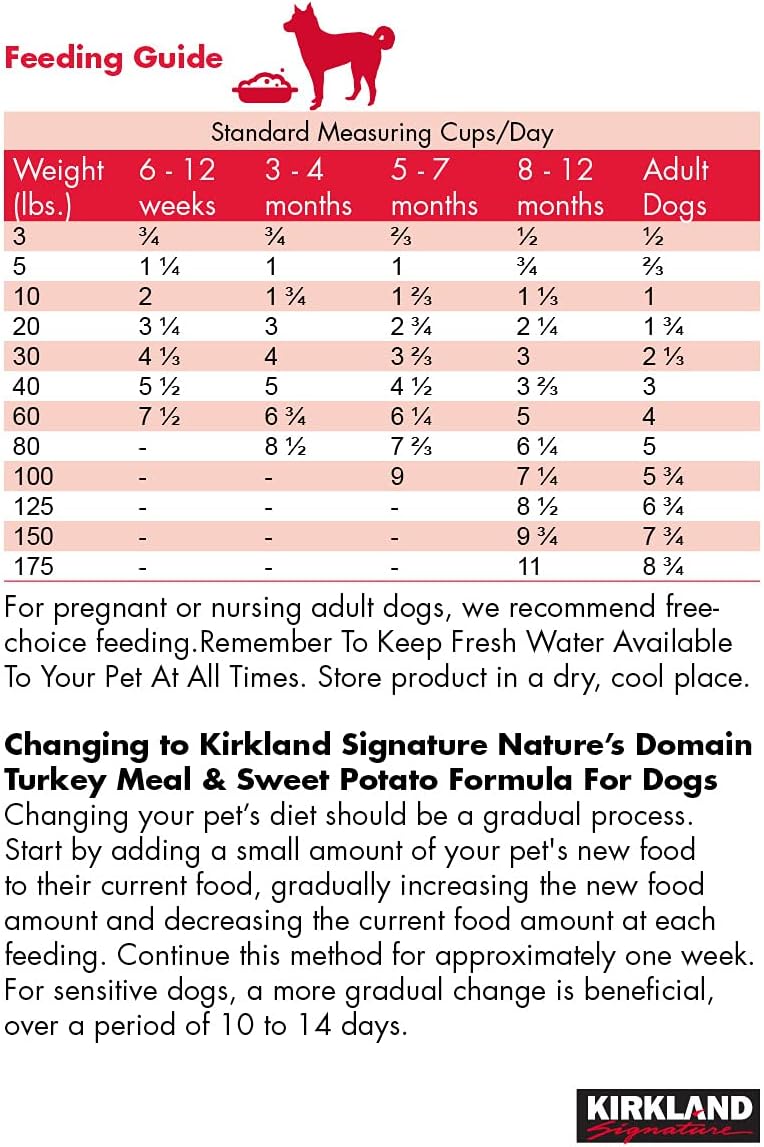 Feeding Guide

Standard Measuring Cups/Day

| Weight (lbs.) | 6 - 12 weeks | 3 - 4 months | 5 - 7 months | 8 - 12 months | Adult Dogs |
|---|---|---|---|---|---|
| 3 | ¾ | ¾ | ⅔ | ½ | ½ |
| 5 | 1 ¼ | 1 | 1 | ¾ | ⅔ |
| 10 | 2 | 1 ¾ | 1 ⅔ | 1 ⅓ | 1 |
| 20 | 3 ¼ | 3 | 2 ¾ | 2 ¼ | 1 ¾ |
| 30 | 4 ⅓ | 4 | 3 ⅔ | 3 | 2 ⅓ |
| 40 | 5 ½ | 5 | 4 ½ | 3 ⅔ | 3 |
| 60 | 7 ½ | 6 ¾ | 6 ¼ | 5 | 4 |
| 80 | - | 8 ½ | 7 ⅔ | 6 ¼ | 5 |
| 100 | - | - | 9 | 7 ¼ | 5 ¾ |
| 125 | - | - | - | 8 ½ | 6 ¾ |
| 150 | - | - | - | 9 ¾ | 7 ¾ |
| 175 | - | - | - | 11 | 8 ¾ |

For pregnant or nursing adult dogs, we recommend free-choice feeding.Remember To Keep Fresh Water Available To Your Pet At All Times. Store product in a dry, cool place.

Changing to Kirkland Signature Nature's Domain Turkey Meal & Sweet Potato Formula For Dogs
Changing your pet's diet should be a gradual process. Start by adding a small amount of your pet's new food to their current food, gradually increasing the new food amount and decreasing the current food amount at each feeding. Continue this method for approximately one week. For sensitive dogs, a more gradual change is beneficial, over a period of 10 to 14 days.

KIRKLAND Signature